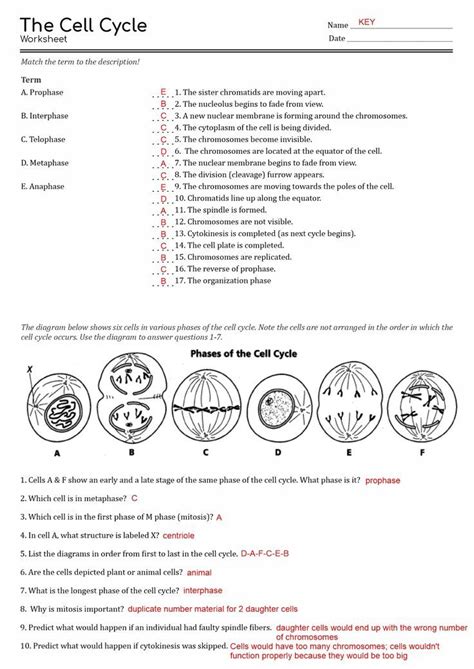 The Cell Cycle
Worksheet

Name KEY
Date

Match the term to the description!

Term
A. Prophase
B. Interphase
C. Telophase
D. Metaphase
E. Anaphase

E 1. The sister chromatids are moving apart.
B 2. The nucleolus begins to fade from view.
C 3. A new nuclear membrane is forming around the chromosomes.
C 4. The cytoplasm of the cell is being divided.
C 5. The chromosomes become invisible.
D 6. The chromosomes are located at the equator of the cell.
A 7. The nuclear membrane begins to fade from view.
C 8. The division (cleavage) furrow appears.
E 9. The chromosomes are moving towards the poles of the cell.
D 10. Chromatids line up along the equator.
A 11. The spindle is formed.
B 12. Chromosomes are not visible.
B 13. Cytokinesis is completed (as next cycle begins).
C 14. The cell plate is completed.
B 15. Chromosomes are replicated.
C 16. The reverse of prophase.
B 17. The organization phase

The diagram below shows six cells in various phases of the cell cycle. Note the cells are not arranged in the order in which the cell cycle occurs. Use the diagram to answer questions 1-7.

Phases of the Cell Cycle

X

A B C D E F

1. Cells A & F show an early and a late stage of the same phase of the cell cycle. What phase is it? prophase
2. Which cell is in metaphase? C
3. Which cell is in the first phase of M phase (mitosis)? A
4. In cell A, what structure is labeled X? centriole
5. List the diagrams in order from first to last in the cell cycle. D-A-F-C-E-B
6. Are the cells depicted plant or animal cells? animal
7. What is the longest phase of the cell cycle? interphase
8. Why is mitosis important? duplicate number material for 2 daughter cells
9. Predict what would happen if an individual had faulty spindle fibers. daughter cells would end up with the wrong number of chromosomes
10. Predict what would happen if cytokinesis was skipped. Cells would have too many chromosomes; cells wouldn't function properly because they would be too big